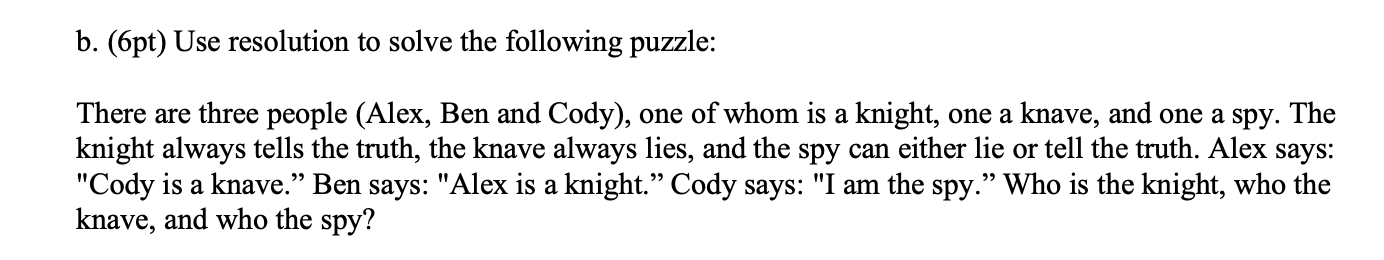 b. (6pt) Use resolution to solve the following puzzle:

There are three people (Alex, Ben and Cody), one of whom is a knight, one a knave, and one a spy. The knight always tells the truth, the knave always lies, and the spy can either lie or tell the truth. Alex says: "Cody is a knave.” Ben says: "Alex is a knight.” Cody says: "I am the spy.” Who is the knight, who the knave, and who the spy?